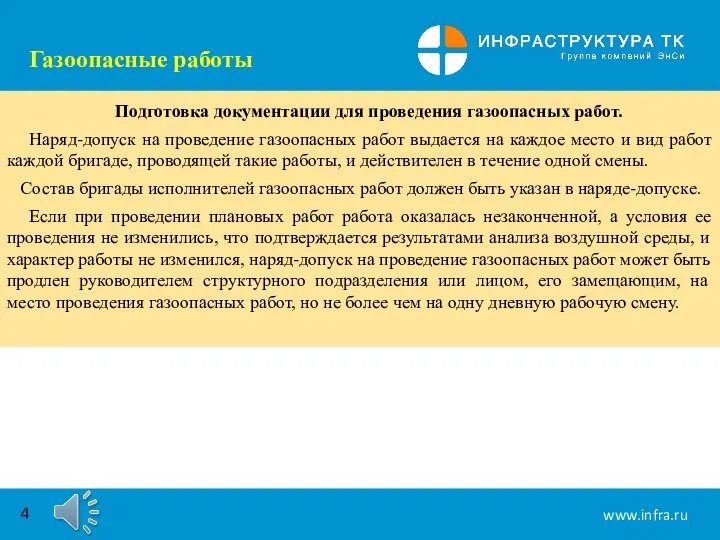 Газоопасные работы

ИНФРАСТРУКТУРА ТК
Группа компаний ЭнСи

Подготовка документации для проведения газоопасных работ.

Наряд-допуск на проведение газоопасных работ выдается на каждое место и вид работ каждой бригаде, проводящей такие работы, и действителен в течение одной смены.

Состав бригады исполнителей газоопасных работ должен быть указан в наряде-допуске.

Если при проведении плановых работ работа оказалась незаконченной, а условия ее проведения не изменились, что подтверждается результатами анализа воздушной среды, и характер работы не изменился, наряд-допуск на проведение газоопасных работ может быть продлен руководителем структурного подразделения или лицом, его замещающим, на место проведения газоопасных работ, но не более чем на одну дневную рабочую смену.

4

www.infra.ru